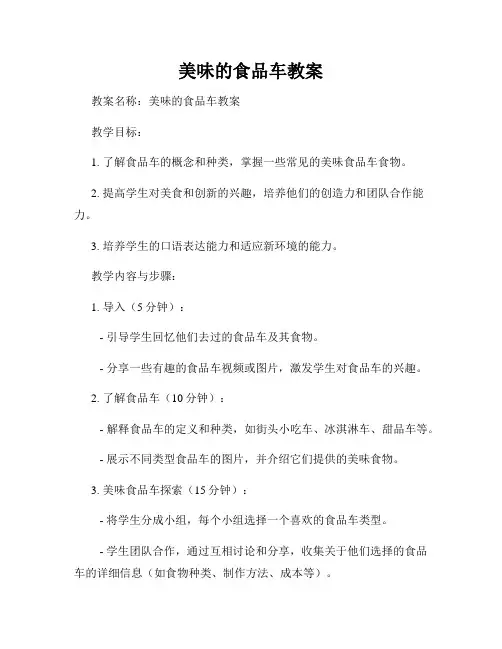 美味的食品车教案

教案名称：美味的食品车教案

教学目标：

1. 了解食品车的概念和种类，掌握一些常见的美味食品车食物。

2. 提高学生对美食和创新的兴趣，培养他们的创造力和团队合作能力。

3. 培养学生的口语表达能力和适应新环境的能力。

教学内容与步骤：

1. 导入（5 分钟）：

- 引导学生回忆他们去过的食品车及其食物。

- 分享一些有趣的食品车视频或图片，激发学生对食品车的兴趣。

2. 了解食品车（10 分钟）：

- 解释食品车的定义和种类，如街头小吃车、冰淇淋车、甜品车等。

- 展示不同类型食品车的图片，并介绍它们提供的美味食物。

3. 美味食品车探索（15 分钟）：

- 将学生分成小组，每个小组选择一个喜欢的食品车类型。

- 学生团队合作，通过互相讨论和分享，收集关于他们选择的食品车的详细信息（如食物种类、制作方法、成本等）。